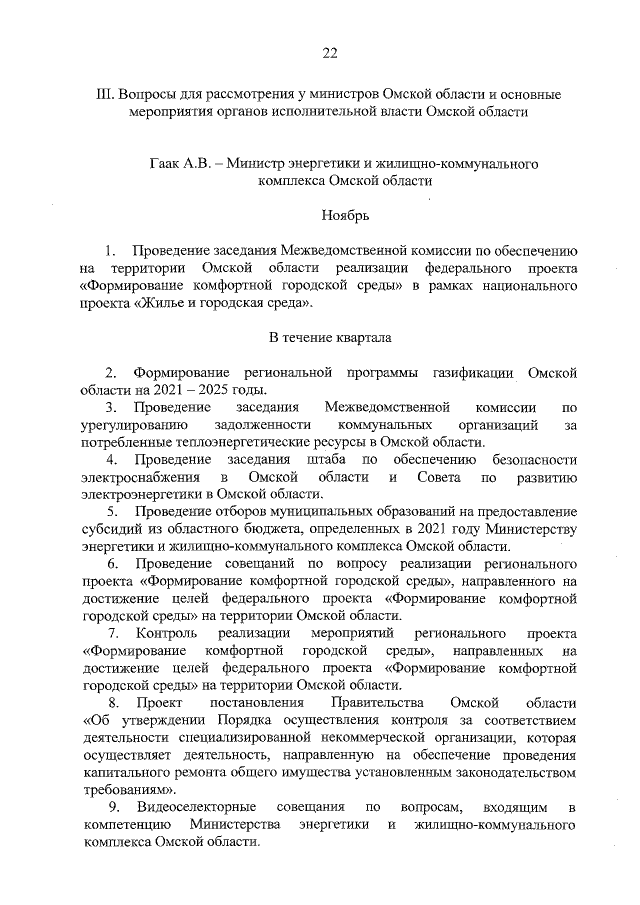 22

III. Вопросы для рассмотрения у министров Омской области и основные мероприятия органов исполнительной власти Омской области

Гаак А.В. – Министр энергетики и жилищно-коммунального комплекса Омской области

Ноябрь

1. Проведение заседания Межведомственной комиссии по обеспечению на территории Омской области реализации федерального проекта «Формирование комфортной городской среды» в рамках национального проекта «Жилье и городская среда».

В течение квартала

2. Формирование региональной программы газификации Омской области на 2021 – 2025 годы.

3. Проведение заседания Межведомственной комиссии по урегулированию задолженности коммунальных организаций за потребленные теплоэнергетические ресурсы в Омской области.

4. Проведение заседания штаба по обеспечению безопасности электроснабжения в Омской области и Совета по развитию электроэнергетики в Омской области.

5. Проведение отборов муниципальных образований на предоставление субсидий из областного бюджета, определенных в 2021 году Министерству энергетики и жилищно-коммунального комплекса Омской области.

6. Проведение совещаний по вопросу реализации регионального проекта «Формирование комфортной городской среды», направленного на достижение целей федерального проекта «Формирование комфортной городской среды» на территории Омской области.

7. Контроль реализации мероприятий регионального проекта «Формирование комфортной городской среды», направленных на достижение целей федерального проекта «Формирование комфортной городской среды» на территории Омской области.

8. Проект постановления Правительства Омской области «Об утверждении Порядка осуществления контроля за соответствием деятельности специализированной некоммерческой организации, которая осуществляет деятельность, направленную на обеспечение проведения капитального ремонта общего имущества установленным законодательством требованиям».

9. Видеоселекторные совещания по вопросам, входящим в компетенцию Министерства энергетики и жилищно-коммунального комплекса Омской области.